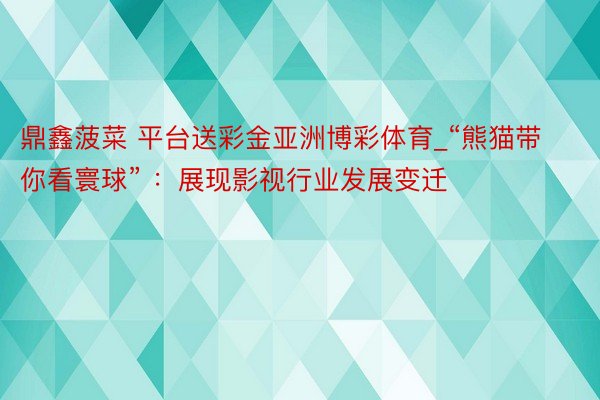 鼎鑫菠菜 平台送彩金亚洲博彩体育_“熊猫带你看寰球”：展现影视行业发展变迁